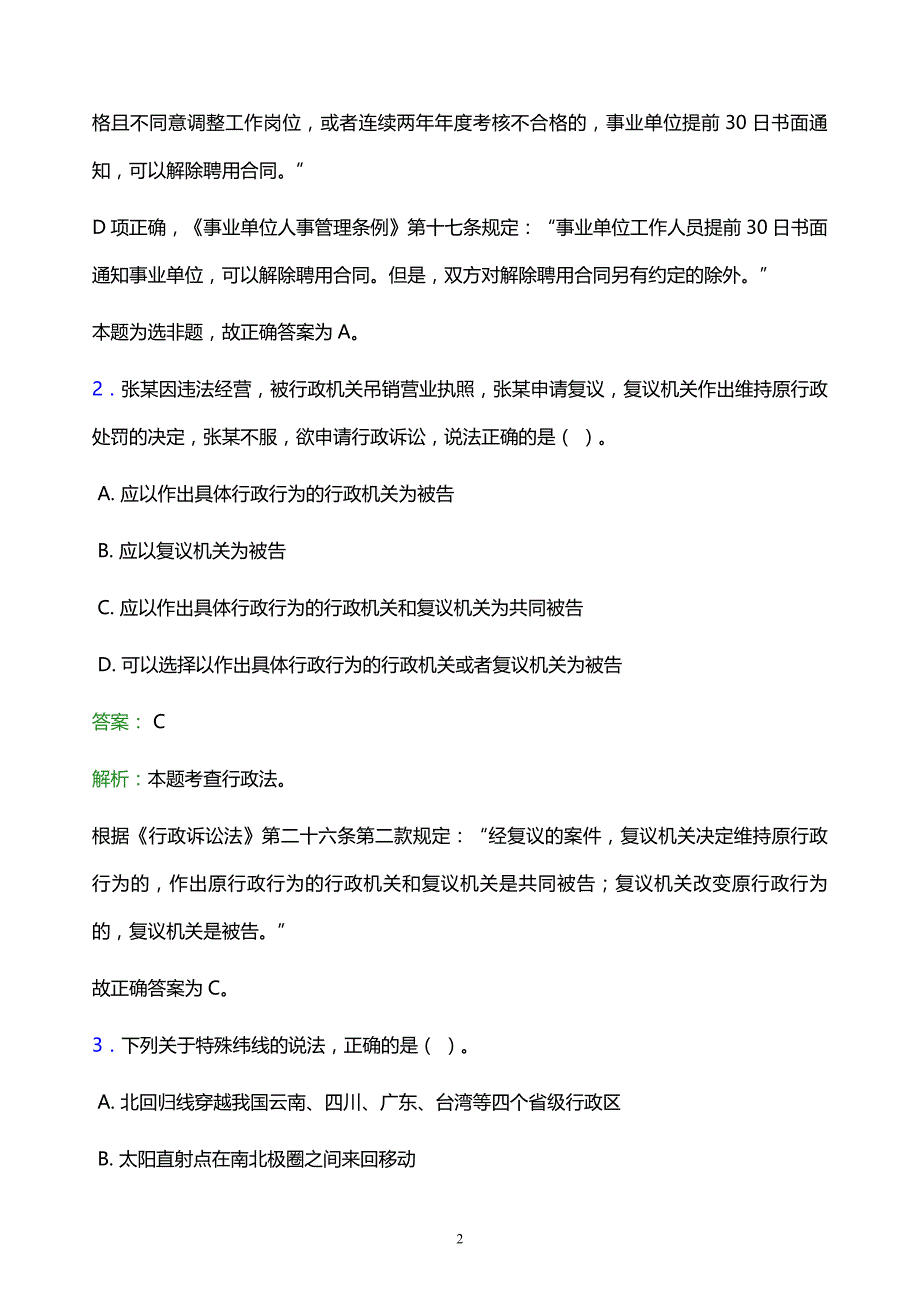 格且不同意调整工作岗位，或者连续两年年度考核不合格的，事业单位提前 30 日书面通知，可以解除聘用合同。”

D 项正确，《事业单位人事管理条例》第十七条规定：“事业单位工作人员提前 30 日书面通知事业单位，可以解除聘用合同。但是，双方对解除聘用合同另有约定的除外。”

本题为选非题，故正确答案为 A。

2．张某因违法经营，被行政机关吊销营业执照，张某申请复议，复议机关作出维持原行政处罚的决定，张某不服，欲申请行政诉讼，说法正确的是（ ）。

A. 应以作出具体行政行为的行政机关为被告

B. 应以复议机关为被告

C. 应以作出具体行政行为的行政机关和复议机关为共同被告

D. 可以选择以作出具体行政行为的行政机关或者复议机关为被告

答案： C

解析：本题考查行政法。

根据《行政诉讼法》第二十六条第二款规定：“经复议的案件，复议机关决定维持原行政行为的，作出原行政行为的行政机关和复议机关是共同被告；复议机关改变原行政行为的，复议机关是被告。”

故正确答案为 C。

3．下列关于特殊纬线的说法，正确的是（ ）。

A. 北回归线穿越我国云南、四川、广东、台湾等四个省级行政区

B. 太阳直射点在南北极圈之间来回移动

2